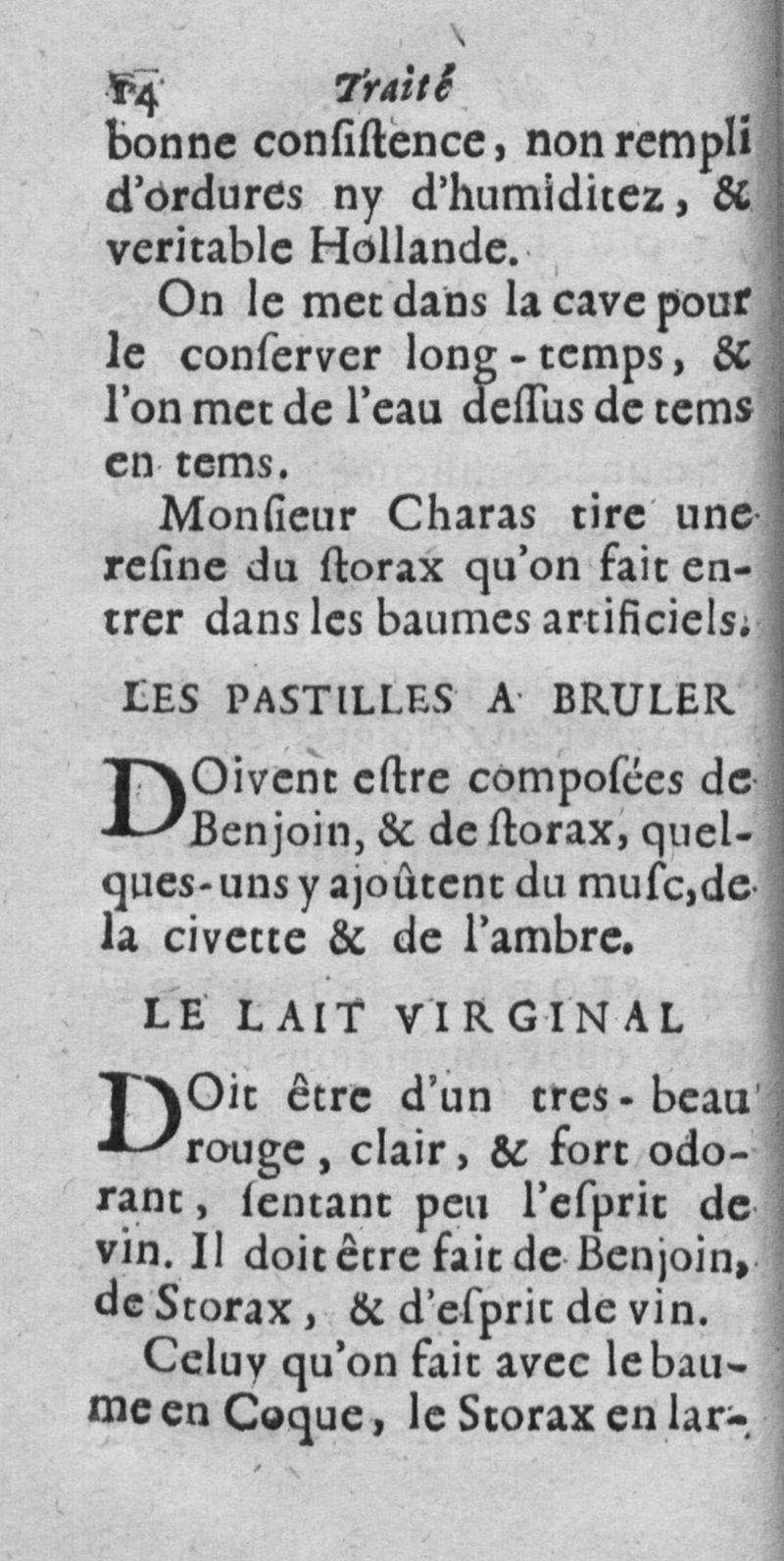 14 Traité

bonne consistence, non rempli d'ordures ny d'humiditez, & veritable Hollande.

On le met dans la cave pour le conserver long-temps, & l'on met de l'eau dessus de tems en tems.

Monsieur Charas tire une resine du storax qu'on fait entrer dans les baumes artificiels.

LES PASTILLES A BRULER

DOivent estre composées de Benjoin, & de storax, quelques-uns y ajoûtent du musc, de la civette & de l'ambre.

LE LAIT VIRGINAL

DOit être d'un tres-beau rouge, clair, & fort odorant, sentant peu l'esprit de vin. Il doit être fait de Benjoin, de Storax, & d'esprit de vin.

Celuy qu'on fait avec le baume en Coque, le Storax en lar-